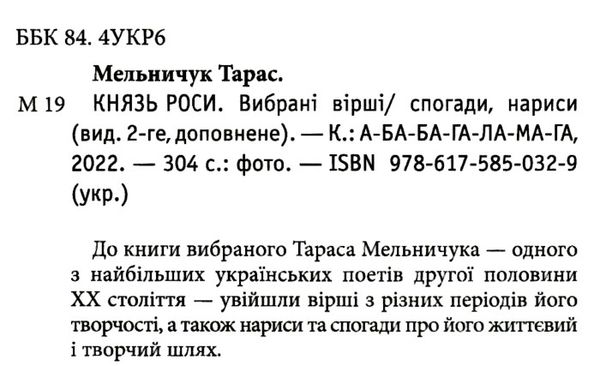 ББК 84. 4УКР6

Мельничук Тарас.

М 19 КНЯЗЬ РОСИ. Вибрані вірші/ спогади, нариси (вид. 2-ге, доповнене). — К.: А-БА-БА-ГА-ЛА-МА-ГА, 2022. — 304 с.: фото. — ISBN 978-617-585-032-9 (укр.)

До книги вибраного Тараса Мельничука — одного з найбільших українських поетів другої половини XX століття — увійшли вірші з різних періодів його творчості, а також нариси та спогади про його життєвий і творчий шлях.